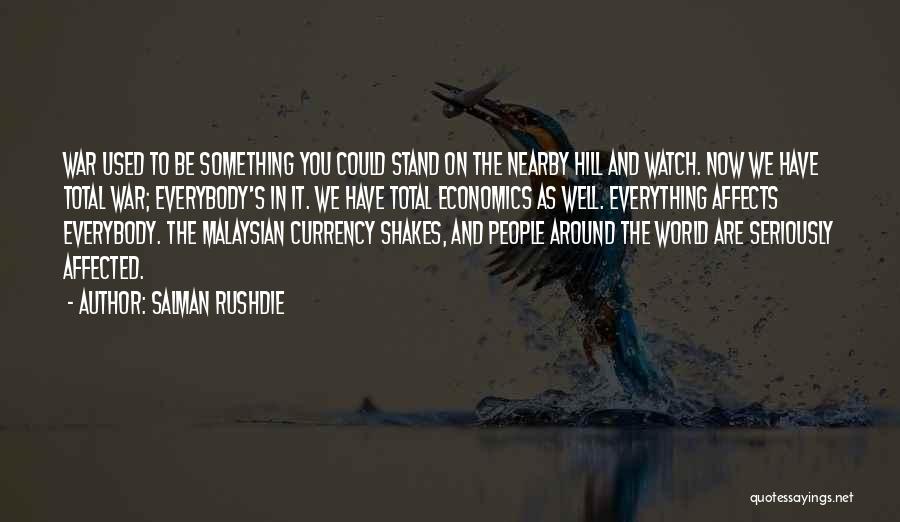 WAR USED TO BE SOMETHING YOU COULD STAND ON THE NEARBY HILL AND WATCH. NOW WE HAVE TOTAL WAR; EVERYBODY'S IN IT. WE HAVE TOTAL ECONOMICS AS WELL. EVERYTHING AFFECTS EVERYBODY. THE MALAYSIAN CURRENCY SHAKES, AND PEOPLE AROUND THE WORLD ARE SERIOUSLY AFFECTED.

- AUTHOR: SALMAN RUSHDIE

quotessayings.net